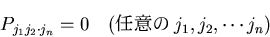 $P_{j_1 j_2 \cdot j_n} = 0$ (任意の $j_1, j_2, \cdots j_n$)